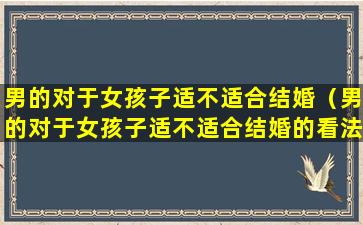 男的对于女孩子适不适合结婚（男的对于女孩子适不适合结婚的看法